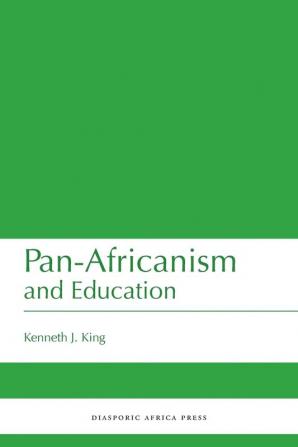 Pan-Africanism
and Education

Kenneth J. King

DIASPORIC AFRICA PRESS